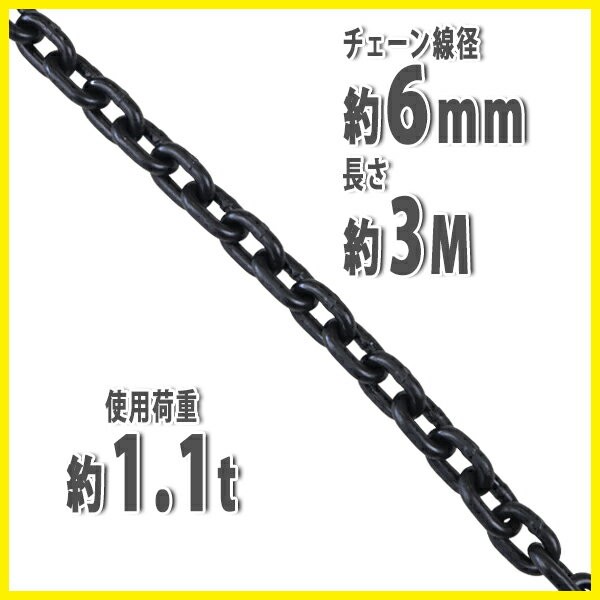 チェーン線径
約6mm
長さ
約3M

使用荷重
約1.1t